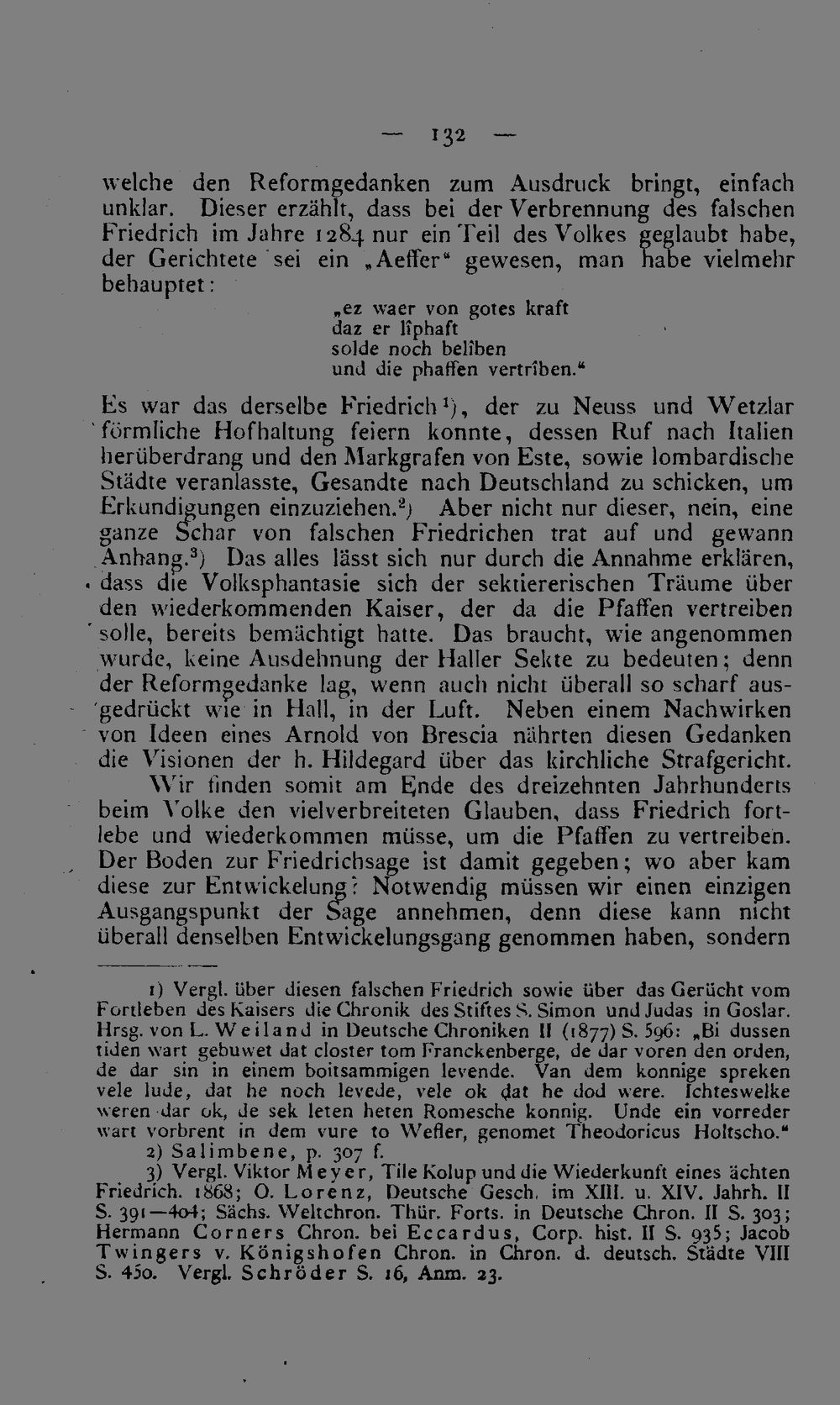 — 132 —

welche den Reformgedanken zum Ausdruck bringt, einfach unklar. Dieser erzählt, dass bei der Verbrennung des falschen Friedrich im Jahre 1284 nur ein Teil des Volkes geglaubt habe, der Gerichtete sei ein „Aeffer“ gewesen, man habe vielmehr behauptet:

„ez waer von gotes kraft
daz er lîphaft
solde noch belîben
und die phaffen vertrîben.“

Es war das derselbe Friedrich¹), der zu Neuss und Wetzlar förmliche Hofhaltung feiern konnte, dessen Ruf nach Italien herüberdrang und den Markgrafen von Este, sowie lombardische Städte veranlasste, Gesandte nach Deutschland zu schicken, um Erkundigungen einzuziehen.²) Aber nicht nur dieser, nein, eine ganze Schar von falschen Friedrichen trat auf und gewann Anhang.³) Das alles lässt sich nur durch die Annahme erklären, dass die Volksphantasie sich der sektiererischen Träume über den wiederkommenden Kaiser, der da die Pfaffen vertreiben solle, bereits bemächtigt hatte. Das braucht, wie angenommen wurde, keine Ausdehnung der Haller Sekte zu bedeuten; denn der Reformgedanke lag, wenn auch nicht überall so scharf ausgedrückt wie in Hall, in der Luft. Neben einem Nachwirken von Ideen eines Arnold von Brescia nährten diesen Gedanken die Visionen der h. Hildegard über das kirchliche Strafgericht.

Wir finden somit am Ende des dreizehnten Jahrhunderts beim Volke den vielverbreiteten Glauben, dass Friedrich fortlebe und wiederkommen müsse, um die Pfaffen zu vertreiben. Der Boden zur Friedrichsage ist damit gegeben; wo aber kam diese zur Entwickelung? Notwendig müssen wir einen einzigen Ausgangspunkt der Sage annehmen, denn diese kann nicht überall denselben Entwickelungsgang genommen haben, sondern

1) Vergl. über diesen falschen Friedrich sowie über das Gerücht vom Fortleben des Kaisers die Chronik des Stiftes S. Simon und Judas in Goslar. Hrsg. von L. Weiland in Deutsche Chroniken II (1877) S. 596: „Bi dussen tiden wart gebuwet dat closter tom Franckenberge, de dar voren den orden, de dar sin in einem boitsammigen levende. Van dem konnige spreken vele lude, dat he noch levede, vele ok dat he dod were. Ichteswelke weren dar ok, de sek leten heten Romesche konnig. Unde ein vorreder wart vorbrent in dem vure to Wefler, genomet Theodoricus Holtscho.“

2) Salimbene, p. 307 f.

3) Vergl. Viktor Meyer, Tile Kolup und die Wiederkunft eines ächten Friedrich. 1868; O. Lorenz, Deutsche Gesch. im XIII. u. XIV. Jahrh. II S. 391—404; Sächs. Weltchron. Thür. Forts. in Deutsche Chron. II S. 303; Hermann Corners Chron. bei Eccardus, Corp. hist. II S. 935; Jacob Twingers v. Königshofen Chron. in Chron. d. deutsch. Städte VIII S. 450. Vergl. Schröder S. 16, Anm. 23.